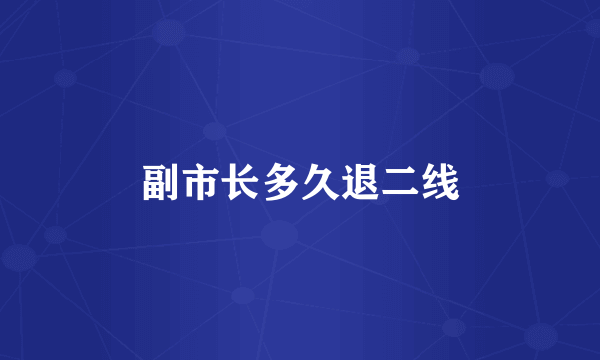 副市长多久退二线